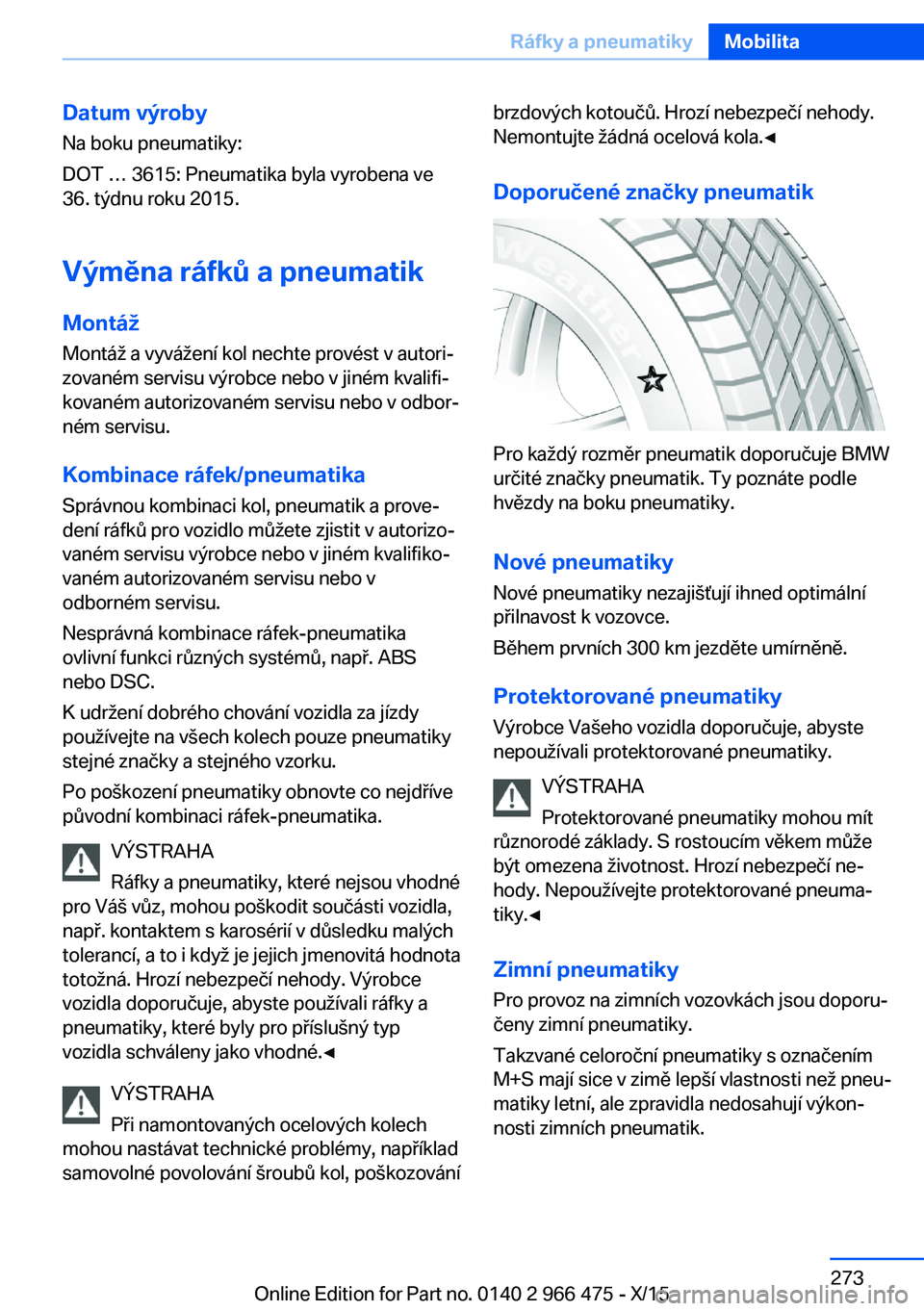 Ráfky a pneumatiky Mobilita

Datum výroby
Na boku pneumatiky:

DOT … 3615: Pneumatika byla vyrobena ve 36. týdnu roku 2015.

Výměna ráfků a pneumatik

Montáž
Montáž a vyvážení kol nechte provést v autorizovaném servisu výrobce nebo v jiném kvalifikovaném autorizovaném servisu nebo v odborném servisu.

Kombinace ráfek/pneumatika
Správnou kombinaci kol, pneumatik a provedení ráfků pro vozidlo můžete zjistit v autorizovaném servisu výrobce nebo v jiném kvalifikovaném autorizovaném servisu nebo v odborném servisu.

Nesprávná kombinace ráfek-pneumatika ovlivní funkci různých systémů, např. ABS nebo DSC.

K udržení dobrého chování vozidla za jízdy používejte na všech kolech pouze pneumatiky stejné značky a stejného vzorku.

Po poškození pneumatiky obnovte co nejdříve původní kombinaci ráfek-pneumatika.

VÝSTRAHA
Ráfky a pneumatiky, které nejsou vhodné pro Váš vůz, mohou poškodit součásti vozidla, např. kontaktem s karosérií v důsledku malých tolerancí, a to i když je jejich jmenovitá hodnota totožná. Hrozí nebezpečí nehody. Výrobce vozidla doporučuje, abyste používali ráfky a pneumatiky, které byly pro příslušný typ vozidla schváleny jako vhodné.◄

VÝSTRAHA
Při namontovaných ocelových kolech mohou nastávat technické problémy, například samovolné povolování šroubů kol, poškozování brzdových kotoučů. Hrozí nebezpečí nehody. Nemontujte žádná ocelová kola.◄

Doporučené značky pneumatik

Weather

Pro každý rozměr pneumatik doporučuje BMW určité značky pneumatik. Ty poznáte podle hvězdy na boku pneumatiky.

Nové pneumatiky
Nové pneumatiky nezajišťují ihned optimální přilnavost k vozovce.

Během prvních 300 km jezděte umírněně.

Protektorované pneumatiky
Výrobce Vašeho vozidla doporučuje, abyste nepoužívali protektorované pneumatiky.

VÝSTRAHA
Protektorované pneumatiky mohou mít různorodé základy. S rostoucím věkem může být omezena životnost. Hrozí nebezpečí nehody. Nepoužívejte protektorované pneumatiky.◄

Zimní pneumatiky
Pro provoz na zimních vozovkách jsou doporučeny zimní pneumatiky.

Takzvané celoroční pneumatiky s označením M+S mají sice v zimě lepší vlastnosti než pneumatiky letní, ale zpravidla nedosahují výkonnosti zimních pneumatik.

273

Online Edition for Part no. 0140 2 966 475 - X/15

carmanualsonline.info